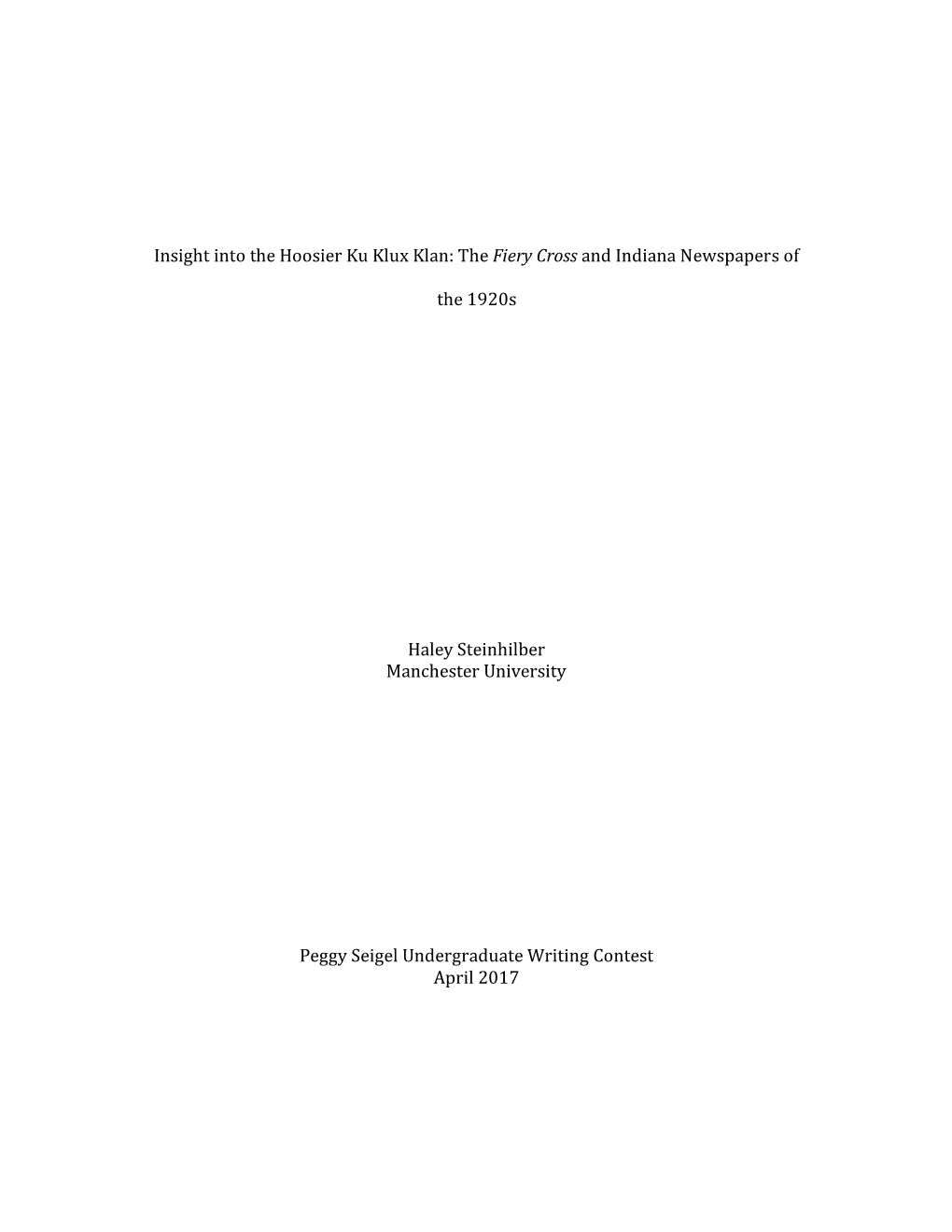 Insight into the Hoosier Ku Klux Klan: The Fiery Cross and Indiana Newspapers of the 1920s

Haley Steinhilber
Manchester University

Peggy Seigel Undergraduate Writing Contest
April 2017